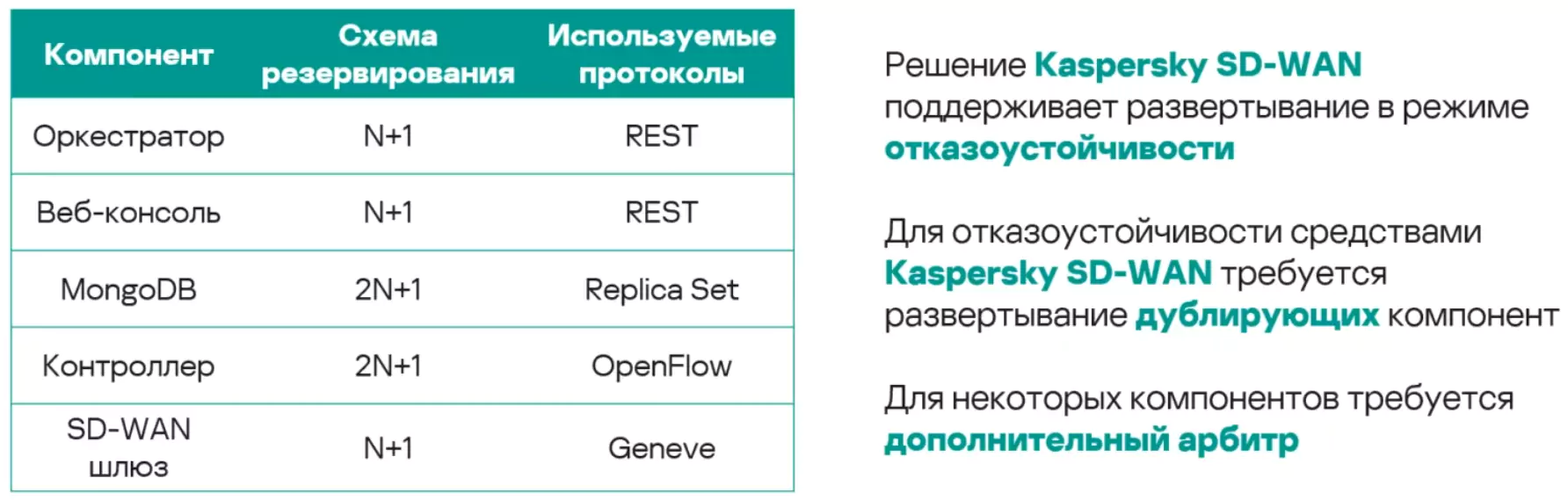 | Компонент | Схема резервирования | Используемые протоколы |
|---|---|---|
| Оркестратор | N+1 | REST |
| Веб-консоль | N+1 | REST |
| MongoDB | 2N+1 | Replica Set |
| Контроллер | 2N+1 | OpenFlow |
| SD-WAN шлюз | N+1 | Geneve |

Решение Kaspersky SD-WAN поддерживает развертывание в режиме отказоустойчивости

Для отказоустойчивости средствами Kaspersky SD-WAN требуется развертывание дублирующих компонент

Для некоторых компонентов требуется дополнительный арбитр